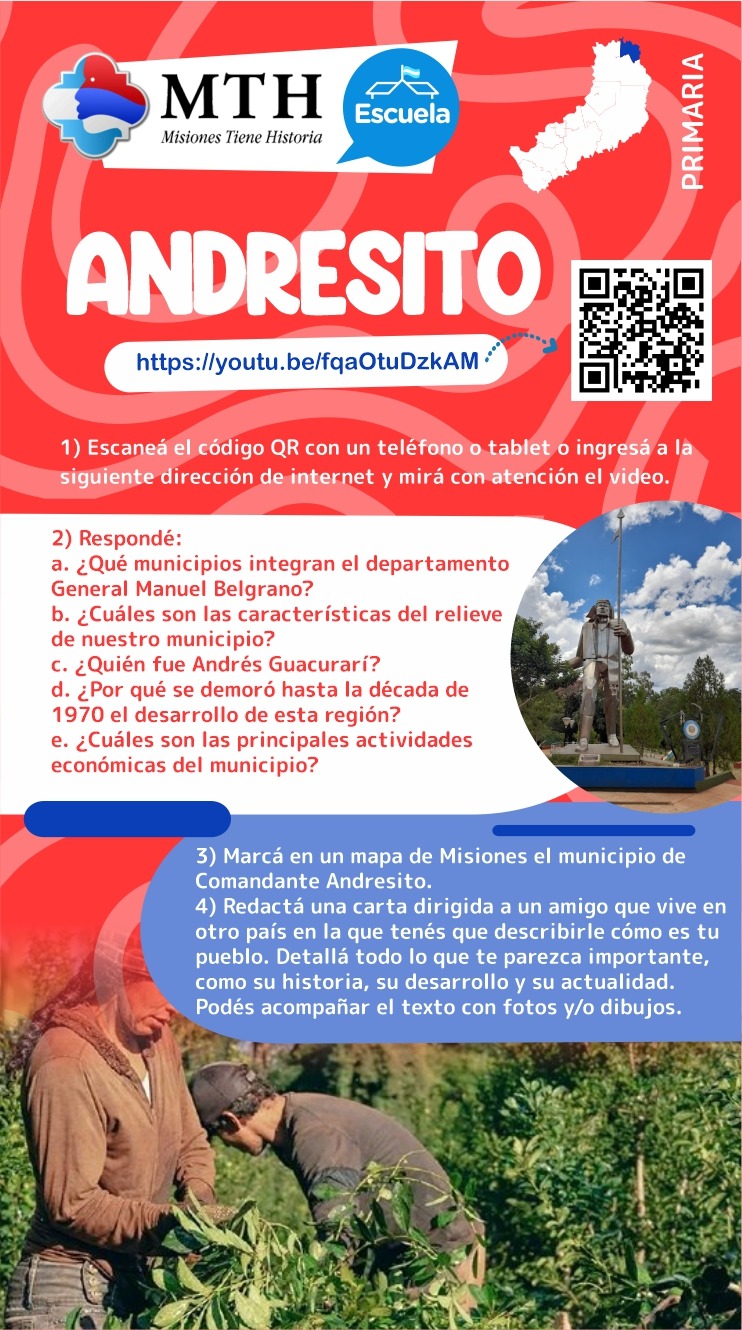 MTH
Misiones Tiene Historia

Escuela

PRIMARIA

ANDRESITO

https://youtu.be/fqaOtuDzkAM

1) Escaneá el código QR con un teléfono o tablet o ingresá a la siguiente dirección de internet y mirá con atención el video.

2) Respondé:
a. ¿Qué municipios integran el departamento General Manuel Belgrano?
b. ¿Cuáles son las características del relieve de nuestro municipio?
c. ¿Quién fue Andrés Guacurarí?
d. ¿Por qué se demoró hasta la década de 1970 el desarrollo de esta región?
e. ¿Cuáles son las principales actividades económicas del municipio?

3) Marcá en un mapa de Misiones el municipio de Comandante Andresito.
4) Redactá una carta dirigida a un amigo que vive en otro país en la que tenés que describirle cómo es tu pueblo. Detallá todo lo que te parezca importante, como su historia, su desarrollo y su actualidad. Podés acompañar el texto con fotos y/o dibujos.